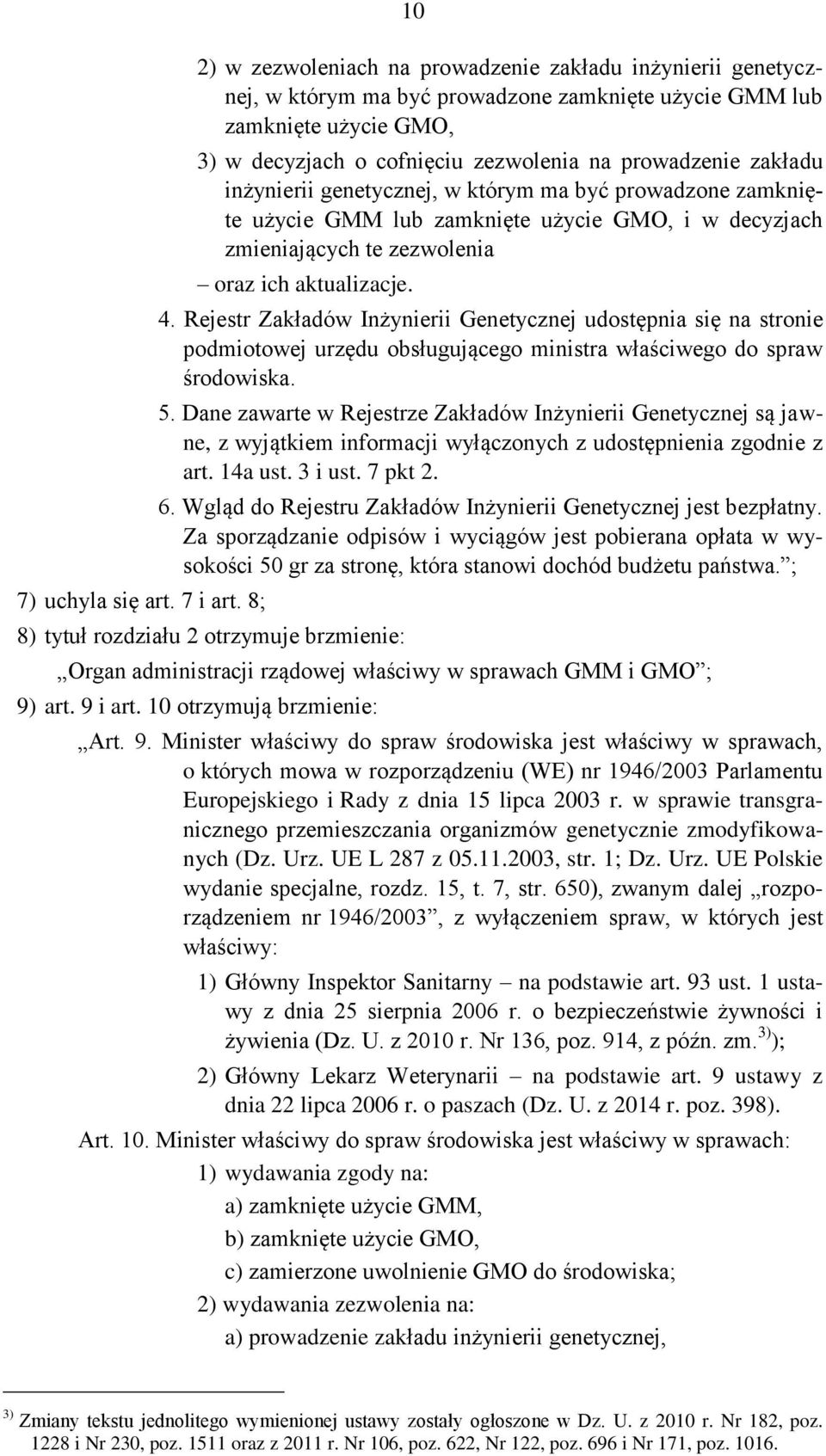 10

2) w zezwoleniach na prowadzenie zakładu inżynierii genetycznej, w którym ma być prowadzone zamknięte użycie GMM lub zamknięte użycie GMO,

3) w decyzjach o cofnięciu zezwolenia na prowadzenie zakładu inżynierii genetycznej, w którym ma być prowadzone zamknięte użycie GMM lub zamknięte użycie GMO, i w decyzjach zmieniających te zezwolenia

– oraz ich aktualizacje.

4. Rejestr Zakładów Inżynierii Genetycznej udostępnia się na stronie podmiotowej urzędu obsługującego ministra właściwego do spraw środowiska.

5. Dane zawarte w Rejestrze Zakładów Inżynierii Genetycznej są jawne, z wyjątkiem informacji wyłączonych z udostępnienia zgodnie z art. 14a ust. 3 i ust. 7 pkt 2.

6. Wgląd do Rejestru Zakładów Inżynierii Genetycznej jest bezpłatny. Za sporządzanie odpisów i wyciągów jest pobierana opłata w wysokości 50 gr za stronę, która stanowi dochód budżetu państwa.”;

7) uchyla się art. 7 i art. 8;

8) tytuł rozdziału 2 otrzymuje brzmienie:

„Organ administracji rządowej właściwy w sprawach GMM i GMO”;

9) art. 9 i art. 10 otrzymują brzmienie:

„Art. 9. Minister właściwy do spraw środowiska jest właściwy w sprawach, o których mowa w rozporządzeniu (WE) nr 1946/2003 Parlamentu Europejskiego i Rady z dnia 15 lipca 2003 r. w sprawie transgranicznego przemieszczania organizmów genetycznie zmodyfikowanych (Dz. Urz. UE L 287 z 05.11.2003, str. 1; Dz. Urz. UE Polskie wydanie specjalne, rozdz. 15, t. 7, str. 650), zwanym dalej „rozporządzeniem nr 1946/2003”, z wyłączeniem spraw, w których jest właściwy:

1) Główny Inspektor Sanitarny – na podstawie art. 93 ust. 1 ustawy z dnia 25 sierpnia 2006 r. o bezpieczeństwie żywności i żywienia (Dz. U. z 2010 r. Nr 136, poz. 914, z późn. zm.$^{3)}$);

2) Główny Lekarz Weterynarii – na podstawie art. 9 ustawy z dnia 22 lipca 2006 r. o paszach (Dz. U. z 2014 r. poz. 398).

Art. 10. Minister właściwy do spraw środowiska jest właściwy w sprawach:

1) wydawania zgody na:

a) zamknięte użycie GMM,

b) zamknięte użycie GMO,

c) zamierzone uwolnienie GMO do środowiska;

2) wydawania zezwolenia na:

a) prowadzenie zakładu inżynierii genetycznej,

$^{3)}$ Zmiany tekstu jednolitego wymienionej ustawy zostały ogłoszone w Dz. U. z 2010 r. Nr 182, poz. 1228 i Nr 230, poz. 1511 oraz z 2011 r. Nr 106, poz. 622, Nr 122, poz. 696 i Nr 171, poz. 1016.